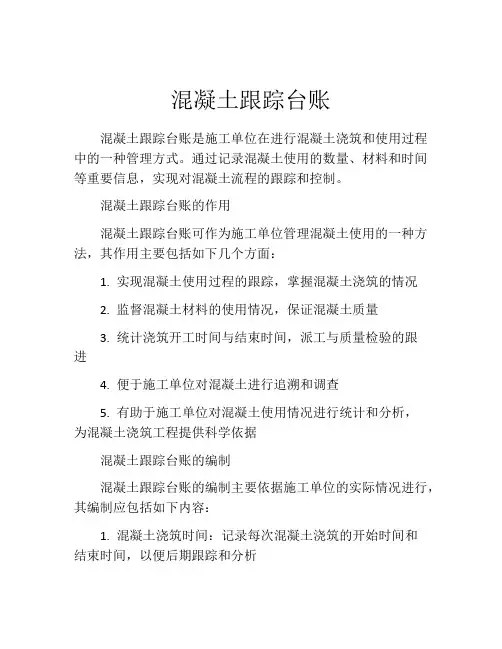 混凝土跟踪台账

混凝土跟踪台账是施工单位在进行混凝土浇筑和使用过程中的一种管理方式。通过记录混凝土使用的数量、材料和时间等重要信息，实现对混凝土流程的跟踪和控制。

混凝土跟踪台账的作用

混凝土跟踪台账可作为施工单位管理混凝土使用的一种方法，其作用主要包括如下几个方面：

1. 实现混凝土使用过程的跟踪，掌握混凝土浇筑的情况

2. 监督混凝土材料的使用情况，保证混凝土质量

3. 统计浇筑开工时间与结束时间，派工与质量检验的跟进

4. 便于施工单位对混凝土进行追溯和调查

5. 有助于施工单位对混凝土使用情况进行统计和分析，为混凝土浇筑工程提供科学依据

混凝土跟踪台账的编制

混凝土跟踪台账的编制主要依据施工单位的实际情况进行，其编制应包括如下内容：

1. 混凝土浇筑时间：记录每次混凝土浇筑的开始时间和结束时间，以便后期跟踪和分析